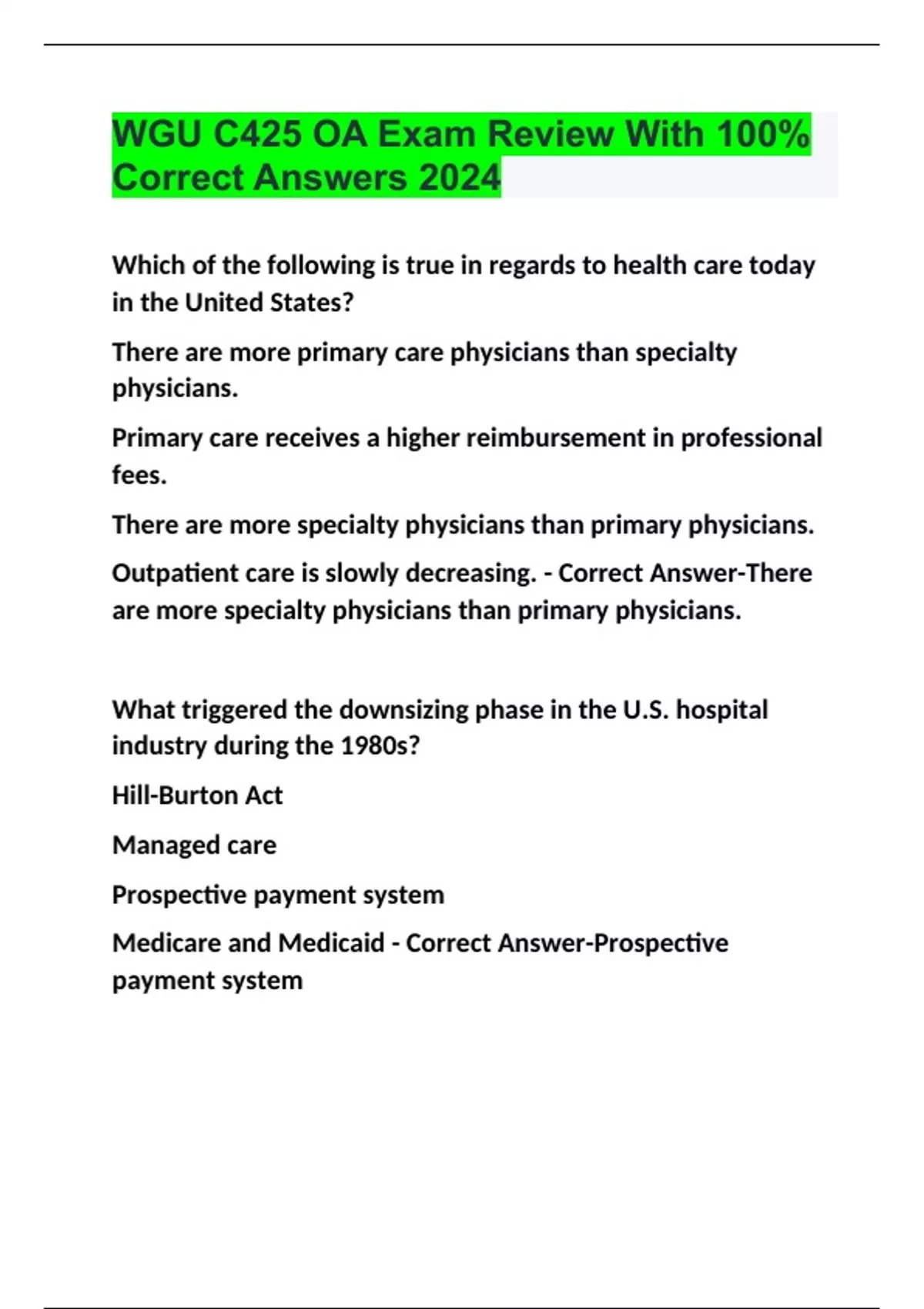 WGU C425 OA Exam Review With 100% Correct Answers 2024

Which of the following is true in regards to health care today in the United States?

There are more primary care physicians than specialty physicians.

Primary care receives a higher reimbursement in professional fees.

There are more specialty physicians than primary physicians.

Outpatient care is slowly decreasing. - Correct Answer-There are more specialty physicians than primary physicians.

What triggered the downsizing phase in the U.S. hospital industry during the 1980s?

Hill-Burton Act

Managed care

Prospective payment system

Medicare and Medicaid - Correct Answer-Prospective payment system